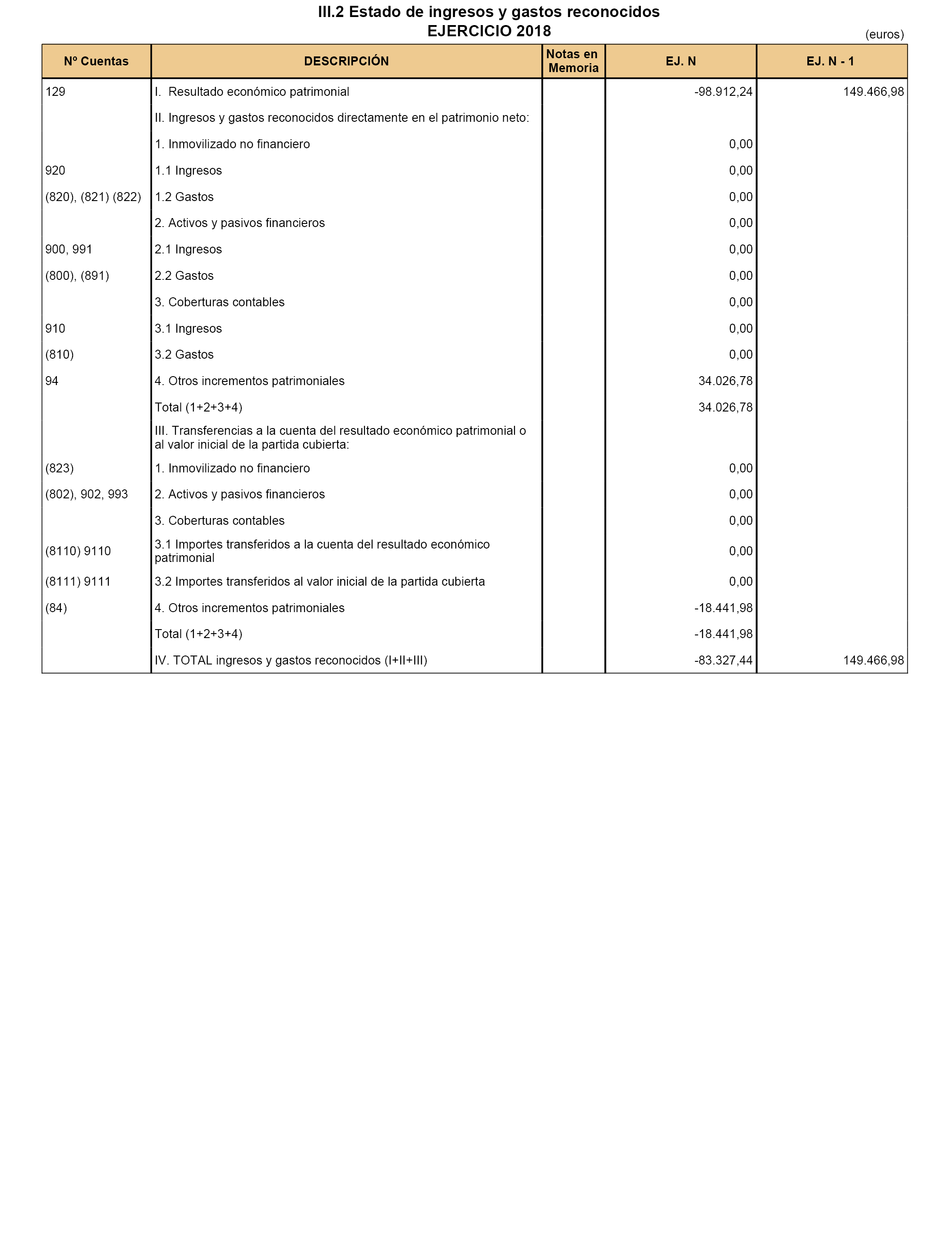 III.2 Estado de ingresos y gastos reconocidos
EJERCICIO 2018

(euros)

| Nº Cuentas | DESCRIPCIÓN | Notas en Memoria | EJ. N | EJ. N - 1 |
|---|---|---|---|---|
| 129 | I. Resultado económico patrimonial | | -98.912,24 | 149.466,98 |
| | II. Ingresos y gastos reconocidos directamente en el patrimonio neto: | | | |
| | 1. Inmovilizado no financiero | | 0,00 | |
| 920 | 1.1 Ingresos | | 0,00 | |
| (820), (821) (822) | 1.2 Gastos | | 0,00 | |
| | 2. Activos y pasivos financieros | | 0,00 | |
| 900, 991 | 2.1 Ingresos | | 0,00 | |
| (800), (891) | 2.2 Gastos | | 0,00 | |
| | 3. Coberturas contables | | 0,00 | |
| 910 | 3.1 Ingresos | | 0,00 | |
| (810) | 3.2 Gastos | | 0,00 | |
| 94 | 4. Otros incrementos patrimoniales | | 34.026,78 | |
| | Total (1+2+3+4) | | 34.026,78 | |
| | III. Transferencias a la cuenta del resultado económico patrimonial o al valor inicial de la partida cubierta: | | | |
| (823) | 1. Inmovilizado no financiero | | 0,00 | |
| (802), 902, 993 | 2. Activos y pasivos financieros | | 0,00 | |
| | 3. Coberturas contables | | 0,00 | |
| (8110) 9110 | 3.1 Importes transferidos a la cuenta del resultado económico patrimonial | | 0,00 | |
| (8111) 9111 | 3.2 Importes transferidos al valor inicial de la partida cubierta | | 0,00 | |
| (84) | 4. Otros incrementos patrimoniales | | -18.441,98 | |
| | Total (1+2+3+4) | | -18.441,98 | |
| | IV. TOTAL ingresos y gastos reconocidos (I+II+III) | | -83.327,44 | 149.466,98 |